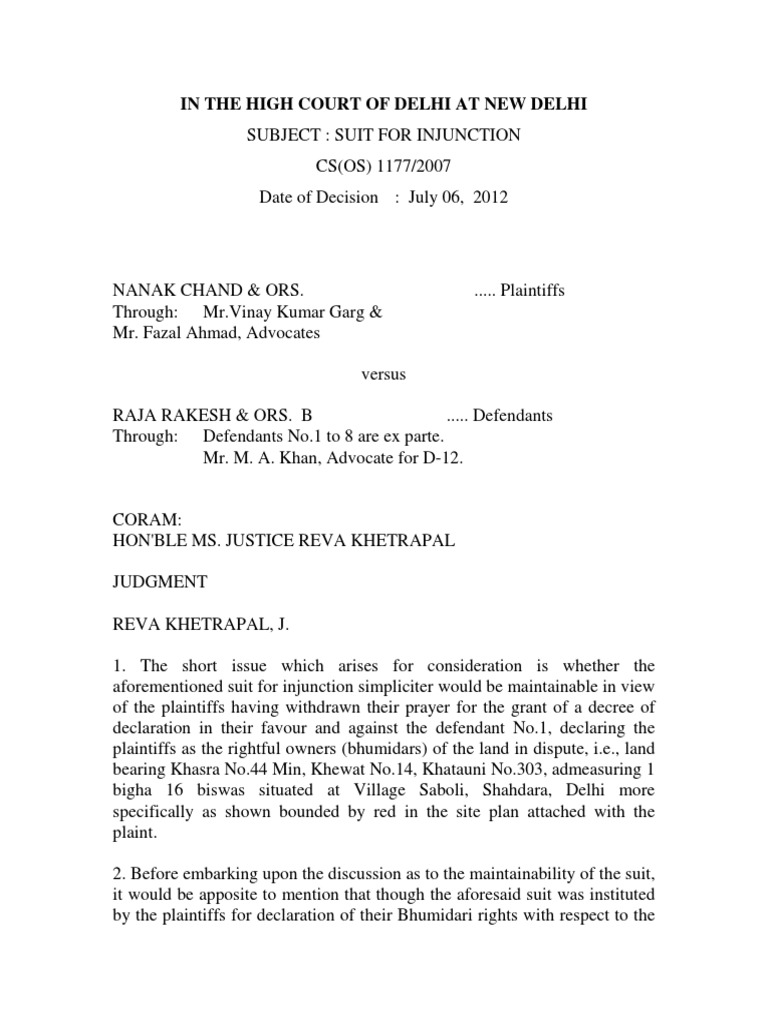 IN THE HIGH COURT OF DELHI AT NEW DELHI

SUBJECT : SUIT FOR INJUNCTION

CS(OS) 1177/2007

Date of Decision : July 06, 2012

NANAK CHAND & ORS. ..... Plaintiffs
Through: Mr.Vinay Kumar Garg & Mr. Fazal Ahmad, Advocates

versus

RAJA RAKESH & ORS. B ..... Defendants
Through: Defendants No.1 to 8 are ex parte.
Mr. M. A. Khan, Advocate for D-12.

CORAM:
HON'BLE MS. JUSTICE REVA KHETRAPAL

JUDGMENT

REVA KHETRAPAL, J.

1. The short issue which arises for consideration is whether the aforementioned suit for injunction simpliciter would be maintainable in view of the plaintiffs having withdrawn their prayer for the grant of a decree of declaration in their favour and against the defendant No.1, declaring the plaintiffs as the rightful owners (bhumidars) of the land in dispute, i.e., land bearing Khasra No.44 Min, Khewat No.14, Khatauni No.303, admeasuring 1 bigha 16 biswas situated at Village Saboli, Shahdara, Delhi more specifically as shown bounded by red in the site plan attached with the plaint.

2. Before embarking upon the discussion as to the maintainability of the suit, it would be apposite to mention that though the aforesaid suit was instituted by the plaintiffs for declaration of their Bhumidari rights with respect to the